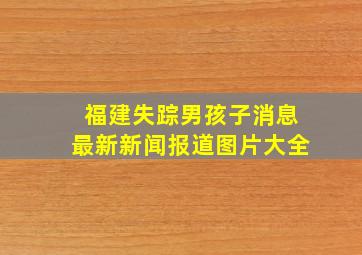 福建失踪男孩子消息
最新新闻报道图片大全